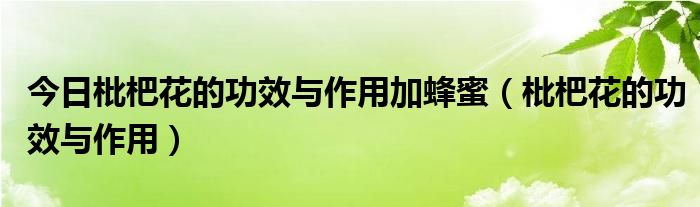 今日枇杷花的功效与作用加蜂蜜（枇杷花的功效与作用）